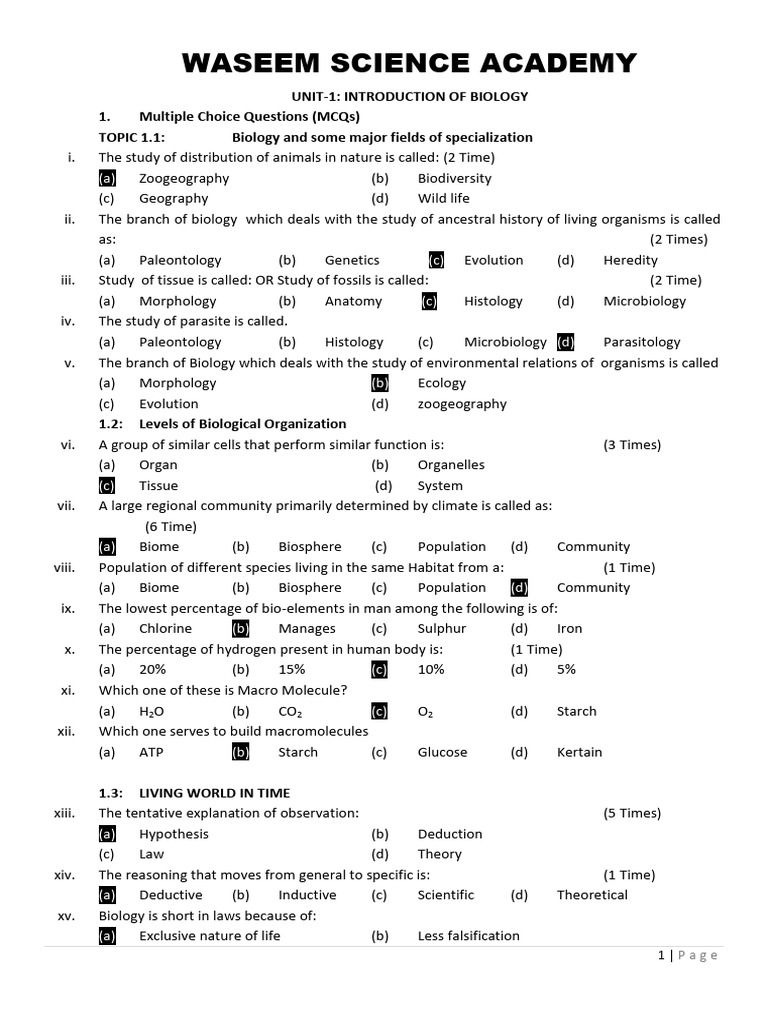 WASEEM SCIENCE ACADEMY

UNIT-1: INTRODUCTION OF BIOLOGY

1. Multiple Choice Questions (MCQs)

TOPIC 1.1: Biology and some major fields of specialization

i. The study of distribution of animals in nature is called: (2 Time)
(a) Zoogeography (b) Biodiversity
(c) Geography (d) Wild life

ii. The branch of biology which deals with the study of ancestral history of living organisms is called as: (2 Times)
(a) Paleontology (b) Genetics (c) Evolution (d) Heredity

iii. Study of tissue is called: OR Study of fossils is called: (2 Time)
(a) Morphology (b) Anatomy (c) Histology (d) Microbiology

iv. The study of parasite is called.
(a) Paleontology (b) Histology (c) Microbiology (d) Parasitology

v. The branch of Biology which deals with the study of environmental relations of organisms is called
(a) Morphology (b) Ecology
(c) Evolution (d) zoogeography

1.2: Levels of Biological Organization

vi. A group of similar cells that perform similar function is: (3 Times)
(a) Organ (b) Organelles
(c) Tissue (d) System

vii. A large regional community primarily determined by climate is called as: (6 Time)
(a) Biome (b) Biosphere (c) Population (d) Community

viii. Population of different species living in the same Habitat from a: (1 Time)
(a) Biome (b) Biosphere (c) Population (d) Community

ix. The lowest percentage of bio-elements in man among the following is of:
(a) Chlorine (b) Manages (c) Sulphur (d) Iron

x. The percentage of hydrogen present in human body is: (1 Time)
(a) 20% (b) 15% (c) 10% (d) 5%

xi. Which one of these is Macro Molecule?
(a) $H_2O$ (b) $CO_2$ (c) $O_2$ (d) Starch

xii. Which one serves to build macromolecules
(a) ATP (b) Starch (c) Glucose (d) Kertain

1.3: LIVING WORLD IN TIME

xiii. The tentative explanation of observation: (5 Times)
(a) Hypothesis (b) Deduction
(c) Law (d) Theory

xiv. The reasoning that moves from general to specific is: (1 Time)
(a) Deductive (b) Inductive (c) Scientific (d) Theoretical

xv. Biology is short in laws because of:
(a) Exclusive nature of life (b) Less falsification

1 | Page